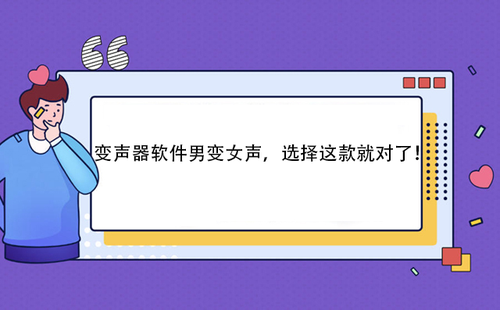 变声器软件男变女声，选择这款就对了！